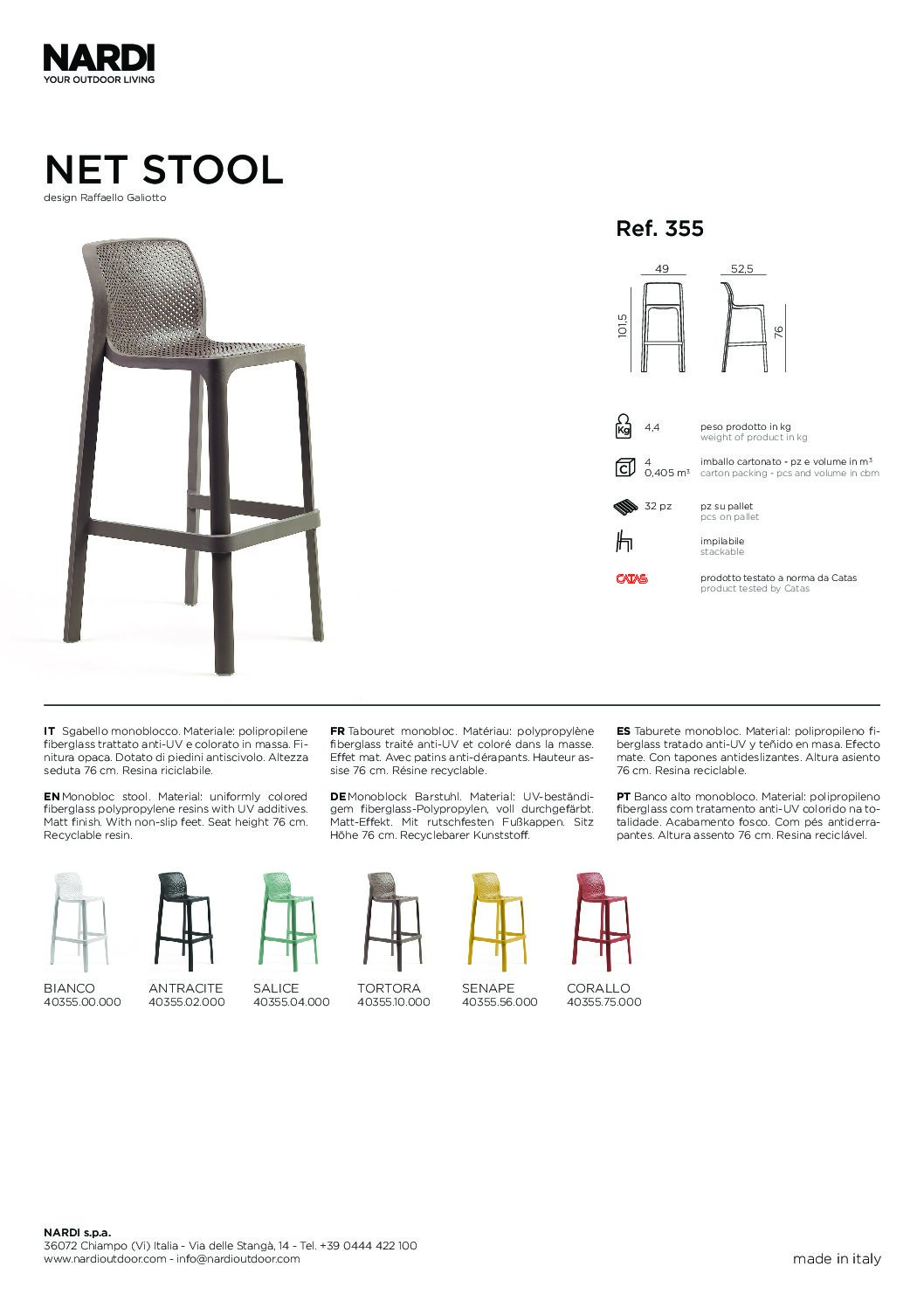 NARDI
YOUR OUTDOOR LIVING

NET STOOL
design Raffaello Galiotto

Ref. 355

49
52,5
101,5
76

Kg
4,4
peso prodotto in kg
weight of product in kg

C
4
0,405 m³
imballo cartonato - pz e volume in m³
carton packing - pcs and volume in cbm

32 pz
pz su pallet
pcs on pallet

impilabile
stackable

CATAS
prodotto testato a norma da Catas
product tested by Catas

IT Sgabello monoblocco. Materiale: polipropilene fiberglass trattato anti-UV e colorato in massa. Finitura opaca. Dotato di piedini antiscivolo. Altezza seduta 76 cm. Resina riciclabile.

EN Monobloc stool. Material: uniformly colored fiberglass polypropylene resins with UV additives. Matt finish. With non-slip feet. Seat height 76 cm. Recyclable resin.

FR Tabouret monobloc. Matériau: polypropylène fiberglass traité anti-UV et coloré dans la masse. Effet mat. Avec patins anti-dérapants. Hauteur assise 76 cm. Résine recyclable.

DE Monoblock Barstuhl. Material: UV-beständigem fiberglass-Polypropylen, voll durchgefärbt. Matt-Effekt. Mit rutschfesten Fußkappen. Sitz Höhe 76 cm. Recyclebarer Kunststoff.

ES Taburete monobloc. Material: polipropileno fiberglass tratado anti-UV y teñido en masa. Efecto mate. Con tapones antideslizantes. Altura asiento 76 cm. Resina reciclable.

PT Banco alto monobloco. Material: polipropileno fiberglass com tratamento anti-UV colorido na totalidade. Acabamento fosco. Com pés antiderrapantes. Altura assento 76 cm. Resina reciclável.

BIANCO
40355.00.000
ANTRACITE
40355.02.000
SALICE
40355.04.000
TORTORA
40355.10.000
SENAPE
40355.56.000
CORALLO
40355.75.000

NARDI s.p.a.
36072 Chiampo (Vi) Italia - Via delle Stangà, 14 - Tel. +39 0444 422 100
www.nardioutdoor.com - info@nardioutdoor.com

made in italy